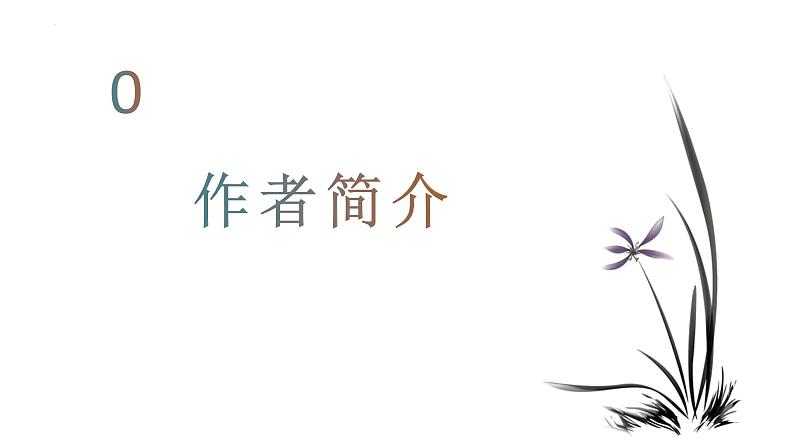 0

作者简介